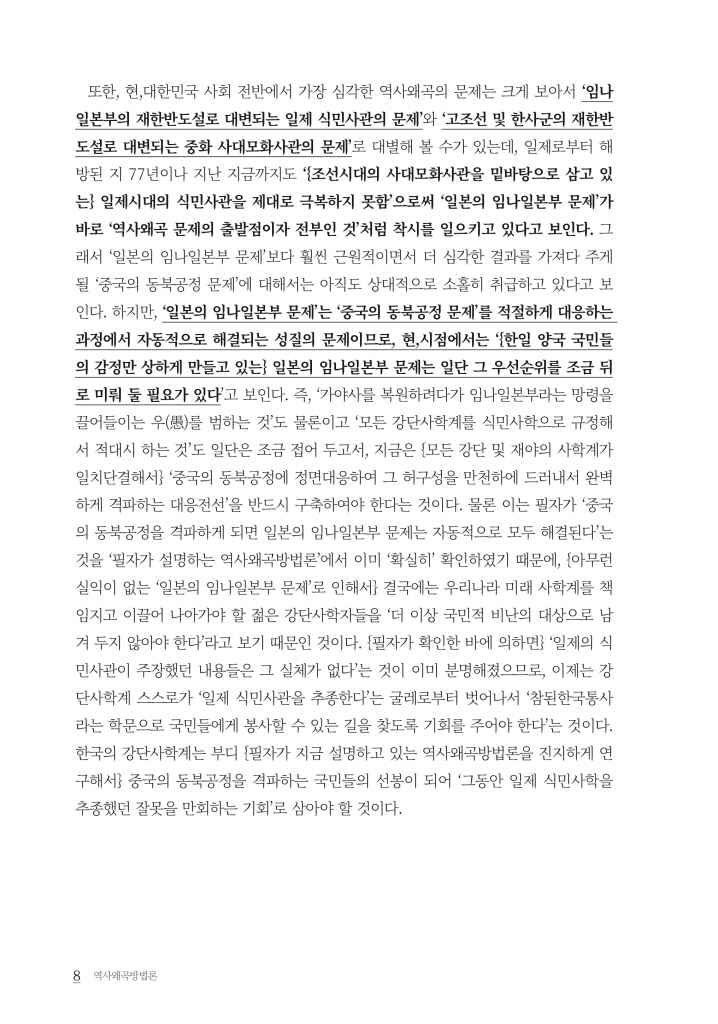 또한, 현,대한민국 사회 전반에서 가장 심각한 역사왜곡의 문제는 크게 보아서 '임나일본부의 재한반도설로 대변되는 일제 식민사관의 문제'와 '고조선 및 한사군의 재한반도설로 대변되는 중화 사대모화사관의 문제'로 대별해 볼 수가 있는데, 일제로부터 해방된 지 77년이나 지난 지금까지도 '{조선시대의 사대모화사관을 밑바탕으로 삼고 있는} 일제시대의 식민사관을 제대로 극복하지 못함'으로써 '일본의 임나일본부 문제'가 바로 '역사왜곡 문제의 출발점이자 전부인 것'처럼 착시를 일으키고 있다고 보인다. 그래서 '일본의 임나일본부 문제'보다 훨씬 근원적이면서 더 심각한 결과를 가져다 주게 될 '중국의 동북공정 문제'에 대해서는 아직도 상대적으로 소홀히 취급하고 있다고 보인다. 하지만, '일본의 임나일본부 문제'는 '중국의 동북공정 문제'를 적절하게 대응하는 과정에서 자동적으로 해결되는 성질의 문제이므로, 현,시점에서는 '{한일 양국 국민들의 감정만 상하게 만들고 있는} 일본의 임나일본부 문제는 일단 그 우선순위를 조금 뒤로 미뤄 둘 필요가 있다'고 보인다. 즉, '가야사를 복원하려다가 임나일본부라는 망령을 끌어들이는 우(愚)를 범하는 것'도 물론이고 '모든 강단사학계를 식민사학으로 규정해서 적대시 하는 것'도 일단은 조금 접어 두고서, 지금은 {모든 강단 및 재야의 사학계가 일치단결해서} '중국의 동북공정에 정면대응하여 그 허구성을 만천하에 드러내서 완벽하게 격파하는 대응전선'을 반드시 구축하여야 한다는 것이다. 물론 이는 필자가 '중국의 동북공정을 격파하게 되면 일본의 임나일본부 문제는 자동적으로 모두 해결된다'는 것을 '필자가 설명하는 역사왜곡방법론'에서 이미 '확실히' 확인하였기 때문에, {아무런 실익이 없는 '일본의 임나일본부 문제'로 인해서} 결국에는 우리나라 미래 사학계를 책임지고 이끌어 나아가야 할 젊은 강단사학자들을 '더 이상 국민적 비난의 대상으로 남겨 두지 않아야 한다'라고 보기 때문인 것이다. {필자가 확인한 바에 의하면} '일제의 식민사관이 주장했던 내용들은 그 실체가 없다'는 것이 이미 분명해졌으므로, 이제는 강단사학계 스스로가 '일제 식민사관을 추종한다'는 굴레로부터 벗어나서 '참된한국통사라는 학문으로 국민들에게 봉사할 수 있는 길을 찾도록 기회를 주어야 한다'는 것이다. 한국의 강단사학계는 부디 {필자가 지금 설명하고 있는 역사왜곡방법론을 진지하게 연구해서} 중국의 동북공정을 격파하는 국민들의 선봉이 되어 '그동안 일제 식민사학을 추종했던 잘못을 만회하는 기회'로 삼아야 할 것이다.

8 역사왜곡방법론